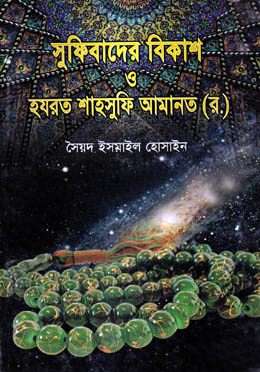 সুফিবাদের বিকাশ
ও
হযরত শাহসুফি আমানত (র.)

সৈয়দ ইসমাইল হোসাইন